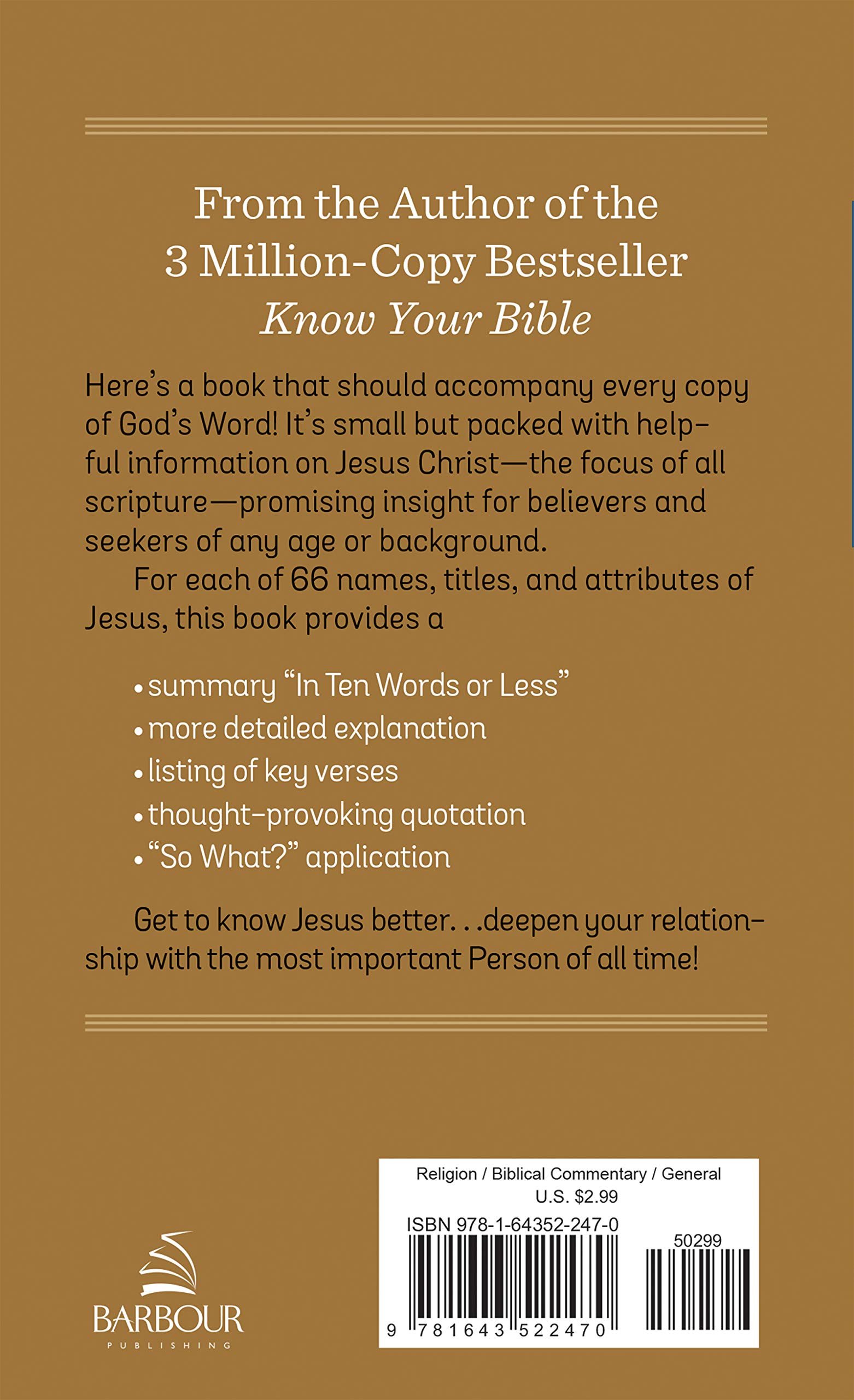 From the Author of the 3 Million-Copy Bestseller *Know Your Bible*

Here's a book that should accompany every copy of God's Word! It's small but packed with helpful information on Jesus Christ—the focus of all scripture—promising insight for believers and seekers of any age or background.

For each of 66 names, titles, and attributes of Jesus, this book provides a

• summary "In Ten Words or Less"
• more detailed explanation
• listing of key verses
• thought-provoking quotation
• "So What?" application

Get to know Jesus better. . .deepen your relationship with the most important Person of all time!

BARBOUR PUBLISHING

Religion / Biblical Commentary / General
U.S. $2.99
ISBN 978-1-64352-247-0
50299
9 781643 522470